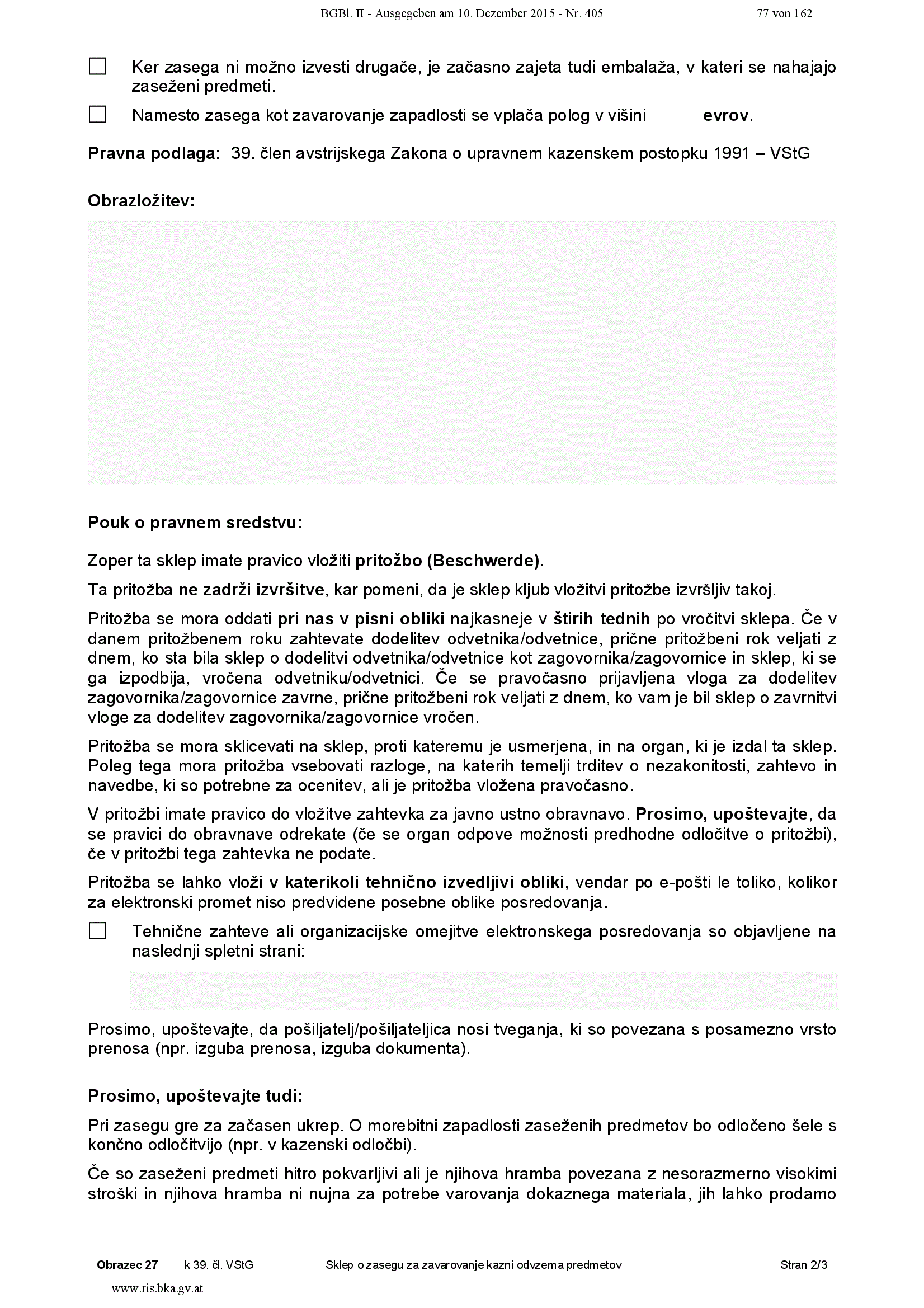 BGBl. II - Ausgegeben am 10. Dezember 2015 - Nr. 405 77 von 162

☐ Ker zasega ni možno izvesti drugače, je začasno zajeta tudi embalaža, v kateri se nahajajo zaseženi predmeti.

☐ Namesto zasega kot zavarovanje zapadlosti se vplača polog v višini evrov.

Pravna podlaga: 39. člen avstrijskega Zakona o upravnem kazenskem postopku 1991 – VStG

Obrazložitev:

Pouk o pravnem sredstvu:

Zoper ta sklep imate pravico vložiti pritožbo (Beschwerde).

Ta pritožba ne zadrži izvršitve, kar pomeni, da je sklep kljub vložitvi pritožbe izvršljiv takoj.

Pritožba se mora oddati pri nas v pisni obliki najkasneje v štirih tednih po vročitvi sklepa. Če v danem pritožbenem roku zahtevate dodelitev odvetnika/odvetnice, prične pritožbeni rok veljati z dnem, ko sta bila sklep o dodelitvi odvetnika/odvetnice kot zagovornika/zagovornice in sklep, ki se ga izpodbija, vročena odvetniku/odvetnici. Če se pravočasno prijavljena vloga za dodelitev zagovornika/zagovornice zavrne, prične pritožbeni rok veljati z dnem, ko vam je bil sklep o zavrnitvi vloge za dodelitev zagovornika/zagovornice vročen.

Pritožba se mora sklicevati na sklep, proti kateremu je usmerjena, in na organ, ki je izdal ta sklep. Poleg tega mora pritožba vsebovati razloge, na katerih temelji trditev o nezakonitosti, zahtevo in navedbe, ki so potrebne za ocenitev, ali je pritožba vložena pravočasno.

V pritožbi imate pravico do vložitve zahtevka za javno ustno obravnavo. Prosimo, upoštevajte, da se pravici do obravnave odrekate (če se organ odpove možnosti predhodne odločitve o pritožbi), če v pritožbi tega zahtevka ne podate.

Pritožba se lahko vloži v katerikoli tehnično izvedljivi obliki, vendar po e-pošti le toliko, kolikor za elektronski promet niso predvidene posebne oblike posredovanja.

☐ Tehnične zahteve ali organizacijske omejitve elektronskega posredovanja so objavljene na naslednji spletni strani:

Prosimo, upoštevajte, da pošiljatelj/pošiljateljica nosi tveganja, ki so povezana s posamezno vrsto prenosa (npr. izguba prenosa, izguba dokumenta).

Prosimo, upoštevajte tudi:

Pri zasegu gre za začasen ukrep. O morebitni zapadlosti zaseženih predmetov bo odločeno šele s končno odločitvijo (npr. v kazenski odločbi).

Če so zaseženi predmeti hitro pokvarljivi ali je njihova hramba povezana z nesorazmerno visokimi stroški in njihova hramba ni nujna za potrebe varovanja dokaznega materiala, jih lahko prodamo

Obrazec 27 k 39. čl. VStG Sklep o zasegu za zavarovanje kazni odvzema predmetov Stran 2/3

www.ris.bka.gv.at